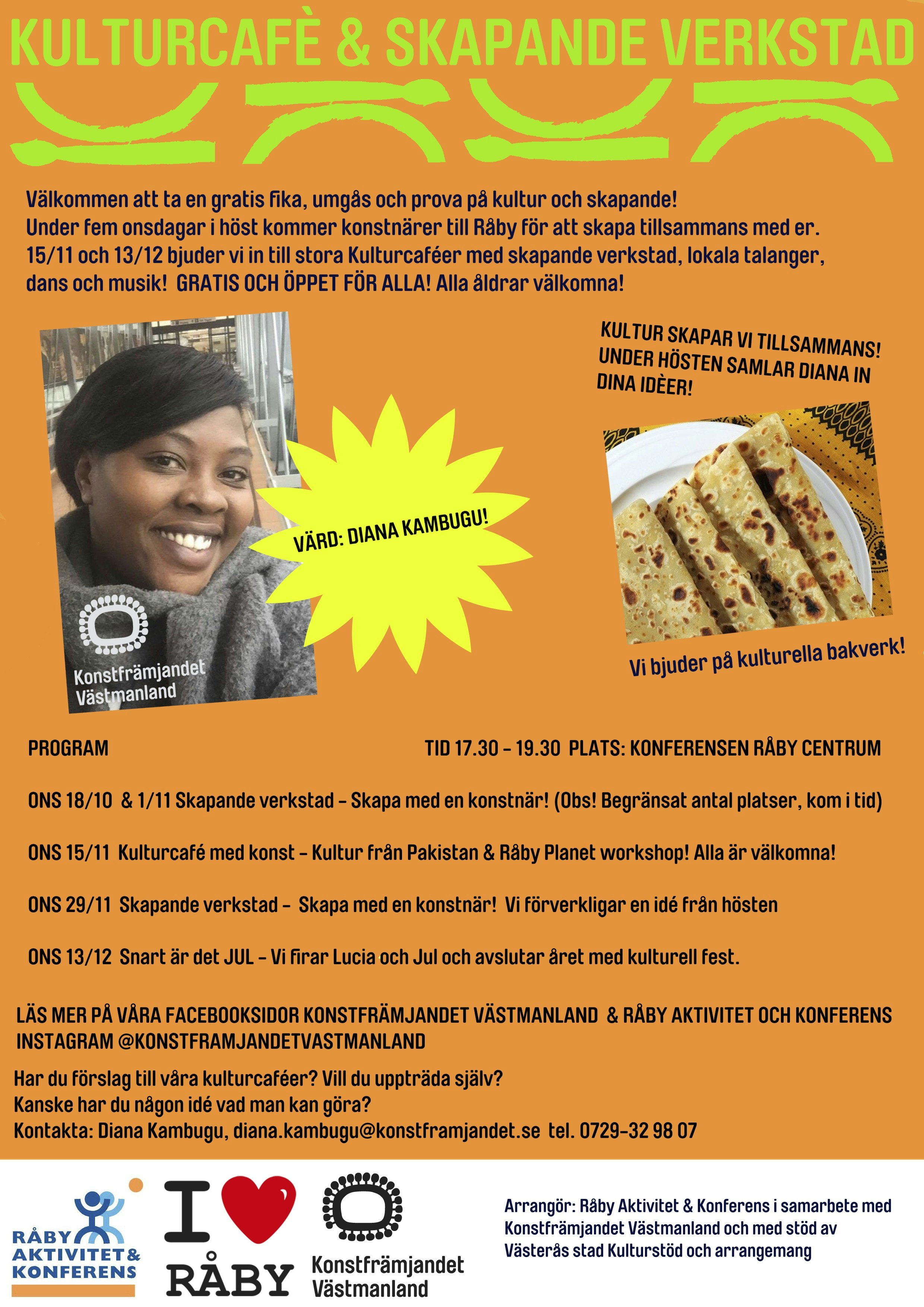 KULTURCAFÈ & SKAPANDE VERKSTAD

Välkommen att ta en gratis fika, umgås och prova på kultur och skapande!
Under fem onsdagar i höst kommer konstnärer till Råby för att skapa tillsammans med er.
15/11 och 13/12 bjuder vi in till stora Kulturcaféer med skapande verkstad, lokala talanger, dans och musik! GRATIS OCH ÖPPET FÖR ALLA! Alla åldrar välkomna!

Konstfrämjandet Västmanland

VÄRD: DIANA KAMBUGU!

KULTUR SKAPAR VI TILLSAMMANS! UNDER HÖSTEN SAMLAR DIANA IN DINA IDÈER!

Vi bjuder på kulturella bakverk!

PROGRAM TID 17.30 - 19.30 PLATS: KONFERENSEN RÅBY CENTRUM

ONS 18/10 & 1/11 Skapande verkstad - Skapa med en konstnär! (Obs! Begränsat antal platser, kom i tid)

ONS 15/11 Kulturcafé med konst - Kultur från Pakistan & Råby Planet workshop! Alla är välkomna!

ONS 29/11 Skapande verkstad - Skapa med en konstnär! Vi förverkligar en idé från hösten

ONS 13/12 Snart är det JUL - Vi firar Lucia och Jul och avslutar året med kulturell fest.

LÄS MER PÅ VÅRA FACEBOOKSIDOR KONSTFRÄMJANDET VÄSTMANLAND & RÅBY AKTIVITET OCH KONFERENS INSTAGRAM @KONSTFRAMJANDETVASTMANLAND

Har du förslag till våra kulturcaféer? Vill du uppträda själv?
Kanske har du någon idé vad man kan göra?
Kontakta: Diana Kambugu, diana.kambugu@konstframjandet.se tel. 0729-32 98 07

RÅBY AKTIVITET & KONFERENS

I RÅBY

Konstfrämjandet Västmanland

Arrangör: Råby Aktivitet & Konferens i samarbete med Konstfrämjandet Västmanland och med stöd av Västerås stad Kulturstöd och arrangemang